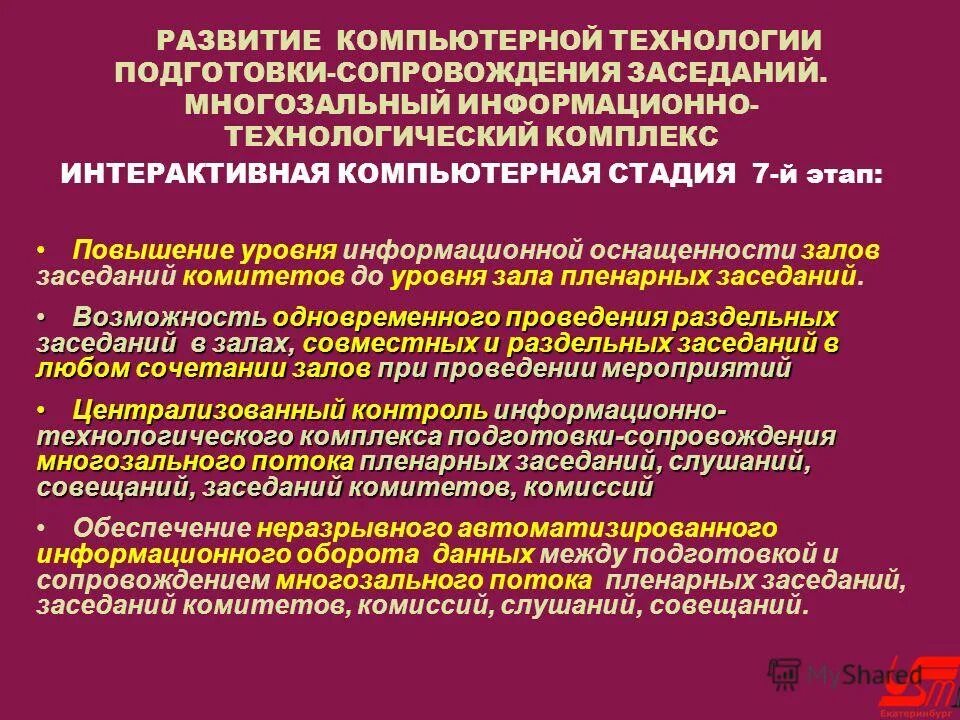 РАЗВИТИЕ КОМПЬЮТЕРНОЙ ТЕХНОЛОГИИ ПОДГОТОВКИ-СОПРОВОЖДЕНИЯ ЗАСЕДАНИЙ. МНОГОЗАЛЬНЫЙ ИНФОРМАЦИОННО-ТЕХНОЛОГИЧЕСКИЙ КОМПЛЕКС

ИНТЕРАКТИВНАЯ КОМПЬЮТЕРНАЯ СТАДИЯ 7-й этап:

• Повышение уровня информационной оснащенности залов заседаний комитетов до уровня зала пленарных заседаний.

• Возможность одновременного проведения раздельных заседаний в залах, совместных и раздельных заседаний в любом сочетании залов при проведении мероприятий

• Централизованный контроль информационно-технологического комплекса подготовки-сопровождения многозального потока пленарных заседаний, слушаний, совещаний, заседаний комитетов, комиссий

• Обеспечение неразрывного автоматизированного информационного оборота данных между подготовкой и сопровождением многозального потока пленарных заседаний, заседаний комитетов, комиссий, слушаний, совещаний.

MyShared

Екатеринбург